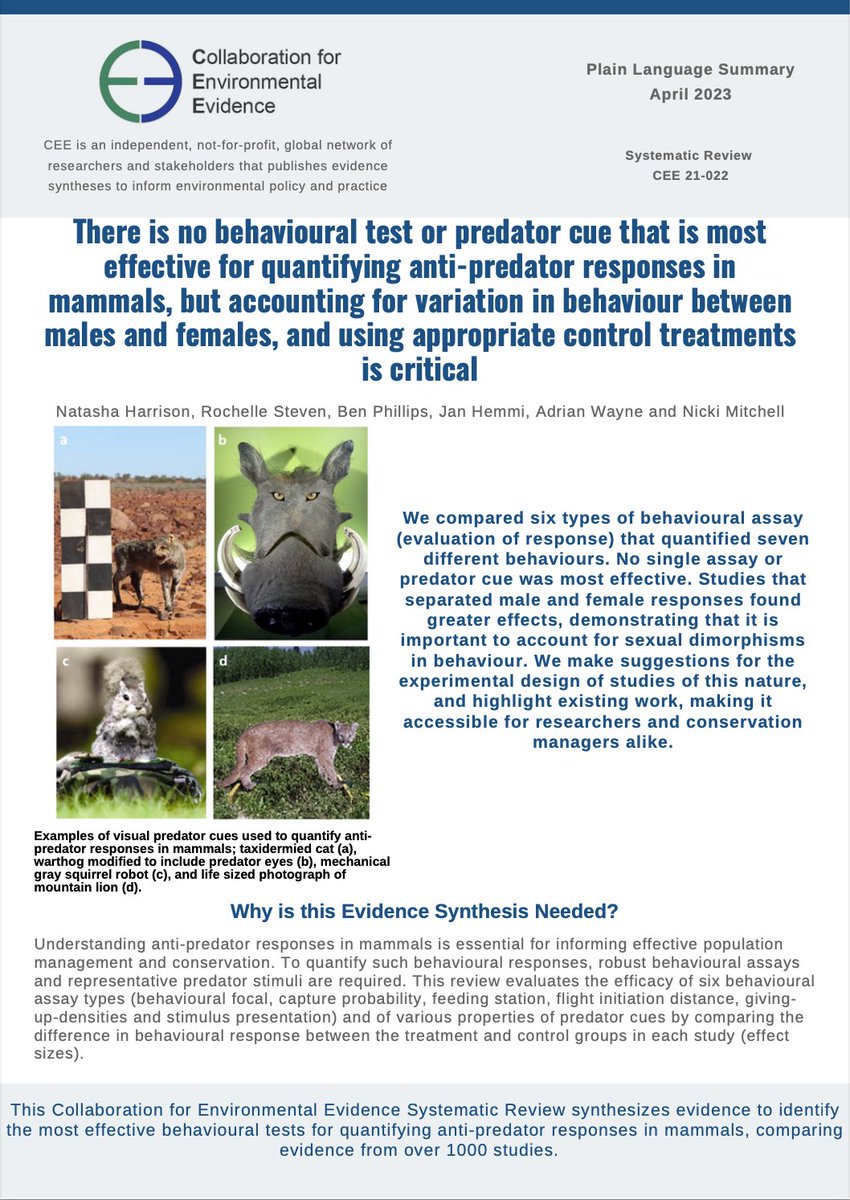 Collaboration for Environmental Evidence

CEE is an independent, not-for-profit, global network of researchers and stakeholders that publishes evidence syntheses to inform environmental policy and practice

Plain Language Summary
April 2023

Systematic Review
CEE 21-022

There is no behavioural test or predator cue that is most effective for quantifying anti-predator responses in mammals, but accounting for variation in behaviour between males and females, and using appropriate control treatments is critical

Natasha Harrison, Rochelle Steven, Ben Phillips, Jan Hemmi, Adrian Wayne and Nicki Mitchell

a

b

c

d

Examples of visual predator cues used to quantify anti-predator responses in mammals; taxidermied cat (a), warthog modified to include predator eyes (b), mechanical gray squirrel robot (c), and life sized photograph of mountain lion (d).

We compared six types of behavioural assay (evaluation of response) that quantified seven different behaviours. No single assay or predator cue was most effective. Studies that separated male and female responses found greater effects, demonstrating that it is important to account for sexual dimorphisms in behaviour. We make suggestions for the experimental design of studies of this nature, and highlight existing work, making it accessible for researchers and conservation managers alike.

Why is this Evidence Synthesis Needed?

Understanding anti-predator responses in mammals is essential for informing effective population management and conservation. To quantify such behavioural responses, robust behavioural assays and representative predator stimuli are required. This review evaluates the efficacy of six behavioural assay types (behavioural focal, capture probability, feeding station, flight initiation distance, giving-up-densities and stimulus presentation) and of various properties of predator cues by comparing the difference in behavioural response between the treatment and control groups in each study (effect sizes).

This Collaboration for Environmental Evidence Systematic Review synthesizes evidence to identify the most effective behavioural tests for quantifying anti-predator responses in mammals, comparing evidence from over 1000 studies.